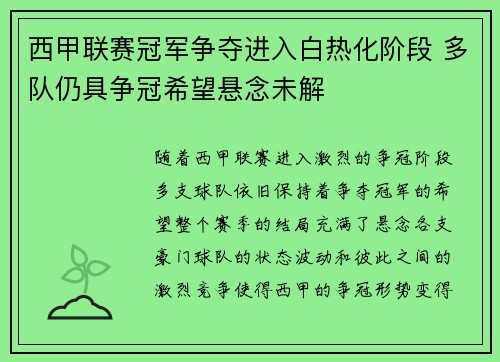 西甲联赛冠军争夺进入白热化阶段 多队仍具争冠希望悬念未解

随着西甲联赛进入激烈的争冠阶段多支球队依旧保持着争夺冠军的希望整个赛季的结局充满了悬念各支豪门球队的状态波动和彼此之间的激烈竞争使得西甲的争冠形势变得